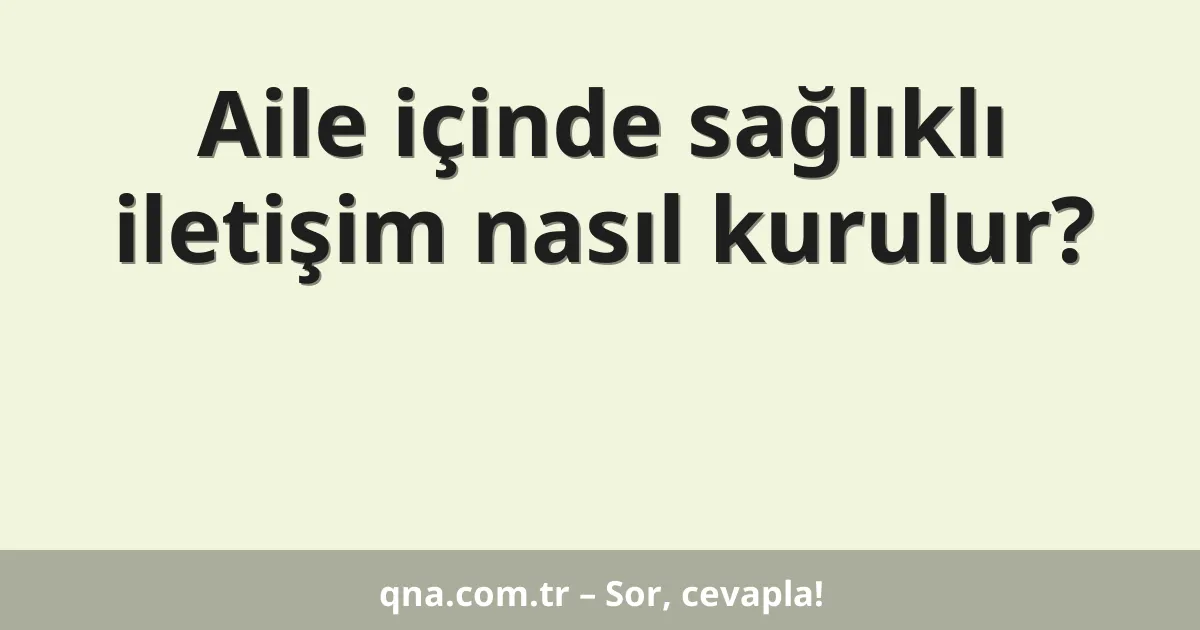 Aile içinde sağlıklı iletişim nasıl kurulur?

qna.com.tr – Sor, cevapla!